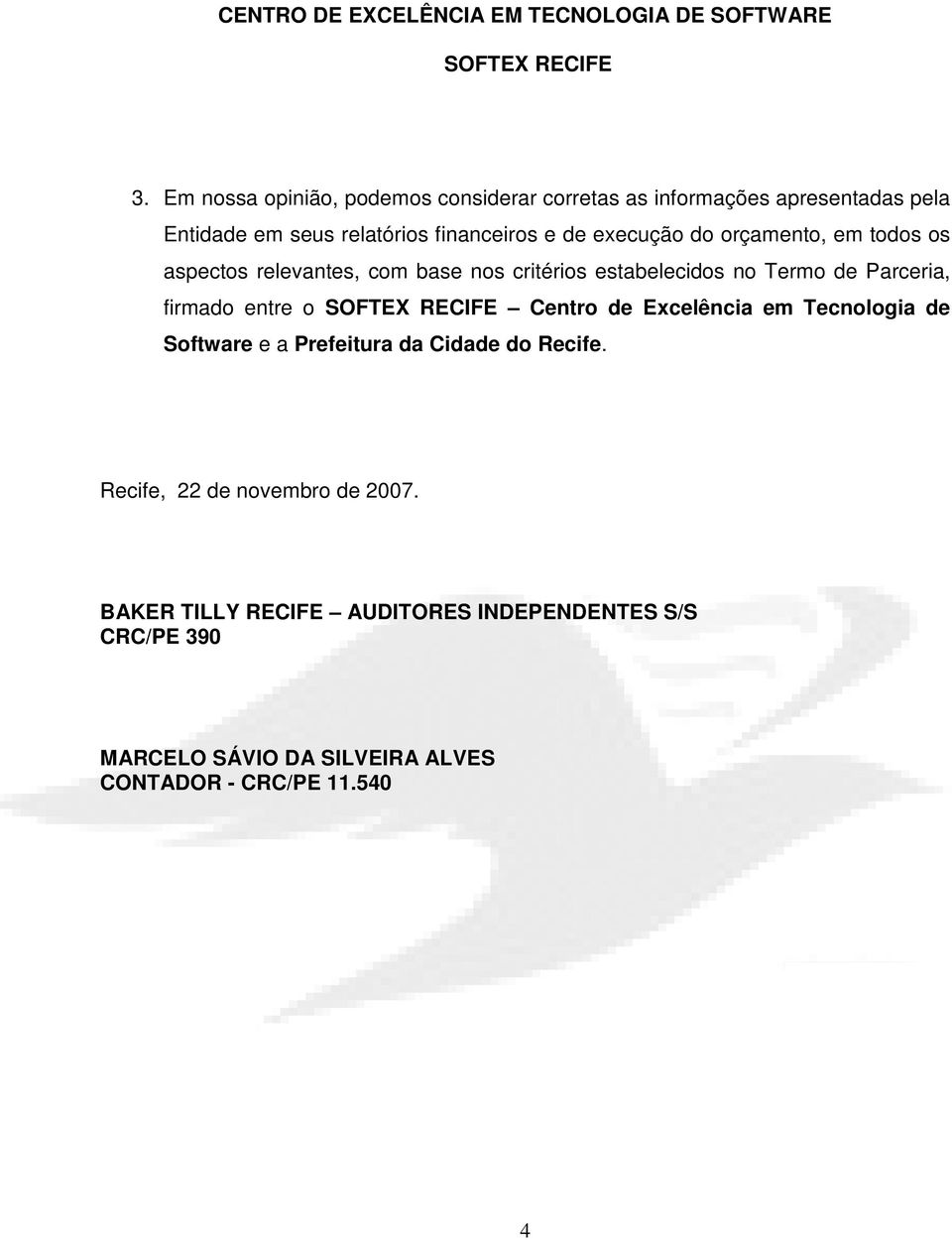 CENTRO DE EXCELÊNCIA EM TECNOLOGIA DE SOFTWARE

SOFTEX RECIFE

3. Em nossa opinião, podemos considerar corretas as informações apresentadas pela Entidade em seus relatórios financeiros e de execução do orçamento, em todos os aspectos relevantes, com base nos critérios estabelecidos no Termo de Parceria, firmado entre o SOFTEX RECIFE – Centro de Excelência em Tecnologia de Software e a Prefeitura da Cidade do Recife.

Recife, 22 de novembro de 2007.

BAKER TILLY RECIFE – AUDITORES INDEPENDENTES S/S
CRC/PE 390

MARCELO SÁVIO DA SILVEIRA ALVES
CONTADOR - CRC/PE 11.540

4